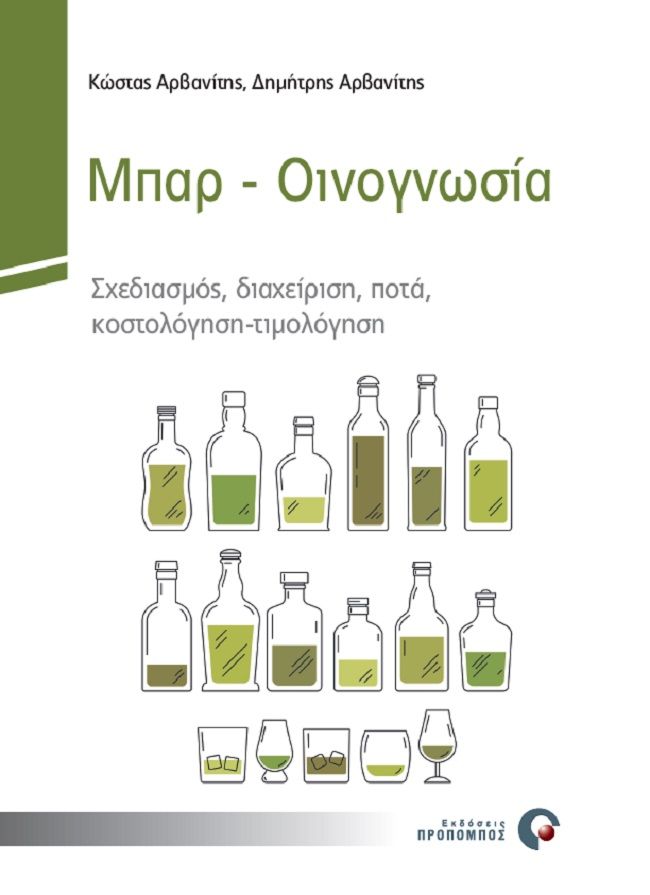 Κώστας Αρβανίτης, Δημήτρης Αρβανίτης

Μπαρ - Οινογνωσία

Σχεδιασμός, διαχείριση, ποτά, κοστολόγηση-τιμολόγηση

Εκδόσεις
ΠΡΟΠΟΜΠΟΣ